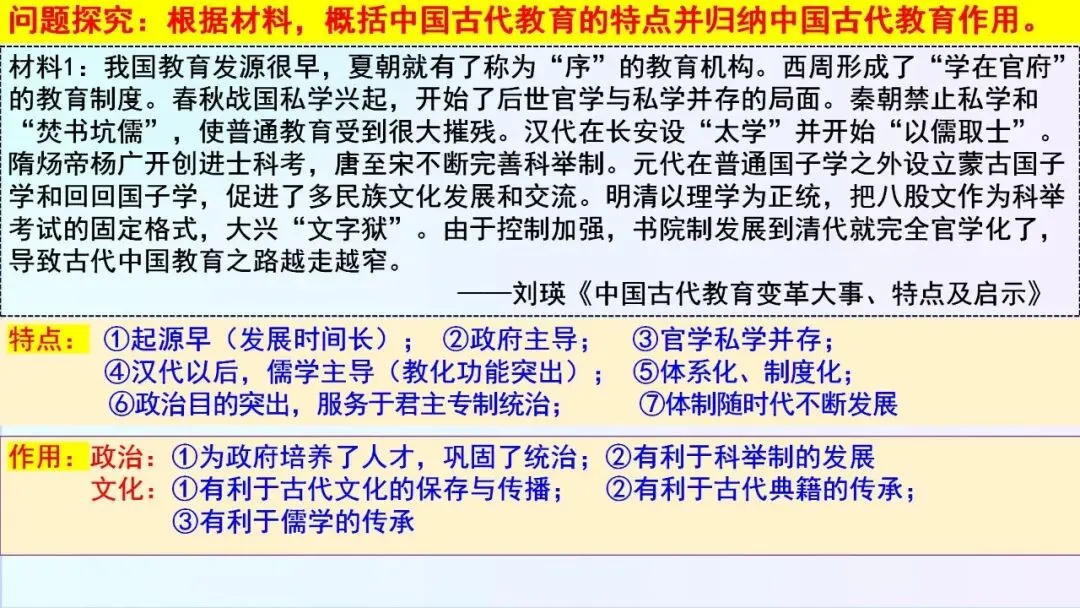 问题探究：根据材料，概括中国古代教育的特点并归纳中国古代教育作用。

材料1：我国教育发源很早，夏朝就有了称为“序”的教育机构。西周形成了“学在官府”的教育制度。春秋战国私学兴起，开始了后世官学与私学并存的局面。秦朝禁止私学和“焚书坑儒”，使普通教育受到很大摧残。汉代在长安设“太学”并开始“以儒取士”。隋炀帝杨广开创进士科考，唐至宋不断完善科举制。元代在普通国子学之外设立蒙古国子学和回回国子学，促进了多民族文化发展和交流。明清以理学为正统，把八股文作为科举考试的固定格式，大兴“文字狱”。由于控制加强，书院制发展到清代就完全官学化了，导致古代中国教育之路越走越窄。

——刘瑛《中国古代教育变革大事、特点及启示》

特点：①起源早（发展时间长）； ②政府主导； ③官学私学并存；
④汉代以后，儒学主导（教化功能突出）； ⑤体系化、制度化；
⑥政治目的突出，服务于君主专制统治； ⑦体制随时代不断发展

作用：政治：①为政府培养了人才，巩固了统治；②有利于科举制的发展
文化：①有利于古代文化的保存与传播； ②有利于古代典籍的传承；
③有利于儒学的传承